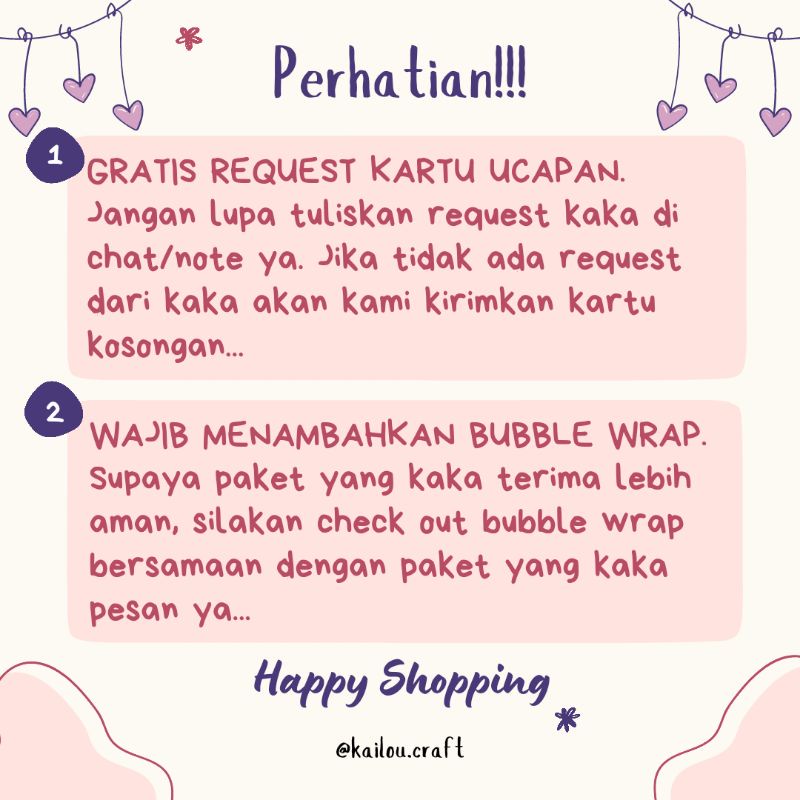 Perhatian!!!

1

GRATIS REQUEST KARTU UCAPAN. Jangan lupa tuliskan request kaka di chat/note ya. Jika tidak ada request dari kaka akan kami kirimkan kartu kosongan...

2

WAJIB MENAMBAHKAN BUBBLE WRAP. Supaya paket yang kaka terima lebih aman, silakan check out bubble wrap bersamaan dengan paket yang kaka pesan ya...

Happy Shopping

@kailou.craft